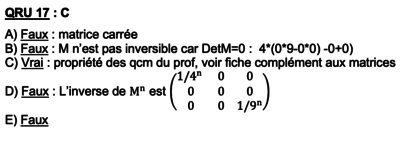 QRU 17 : C

A) Faux : matrice carrée
B) Faux : M n'est pas inversible car DetM=0 : 4*(0*9-0*0) -0+0)
C) Vrai : propriété des qcm du prof, voir fiche complément aux matrices
D) Faux : L'inverse de $M^n$ est $\begin{pmatrix} 1/4^n & 0 & 0 \\ 0 & 0 & 0 \\ 0 & 0 & 1/9^n \end{pmatrix}$
E) Faux